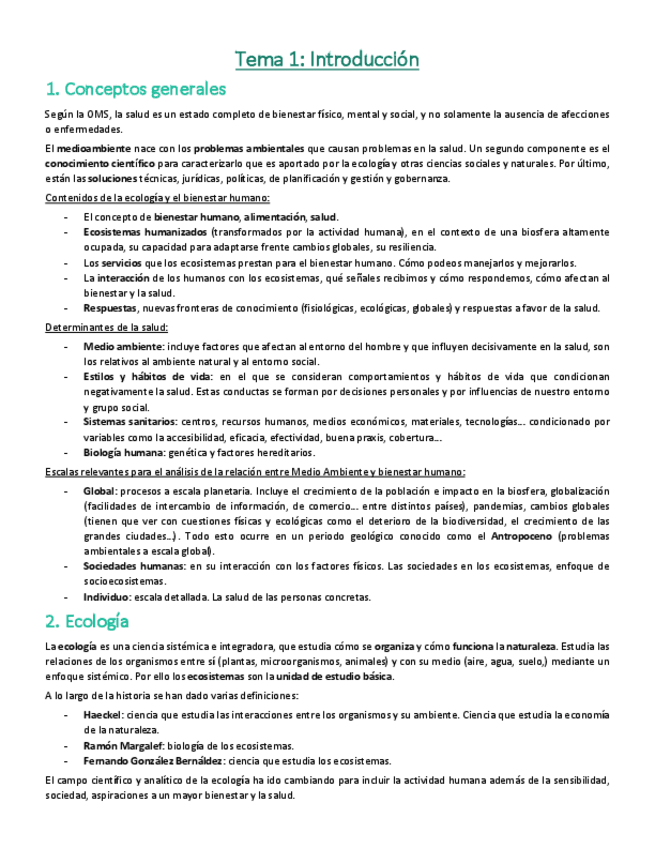 Tema 1: Introducción

1. Conceptos generales

Según la OMS, la salud es un estado completo de bienestar físico, mental y social, y no solamente la ausencia de afecciones o enfermedades.

El medioambiente nace con los problemas ambientales que causan problemas en la salud. Un segundo componente es el conocimiento científico para caracterizarlo que es aportado por la ecología y otras ciencias sociales y naturales. Por último, están las soluciones técnicas, jurídicas, políticas, de planificación y gestión y gobernanza.

Contenidos de la ecología y el bienestar humano:

- El concepto de bienestar humano, alimentación, salud.
- Ecosistemas humanizados (transformados por la actividad humana), en el contexto de una biosfera altamente ocupada, su capacidad para adaptarse frente cambios globales, su resiliencia.
- Los servicios que los ecosistemas prestan para el bienestar humano. Cómo podeos manejarlos y mejorarlos.
- La interacción de los humanos con los ecosistemas, qué señales recibimos y cómo respondemos, cómo afectan al bienestar y la salud.
- Respuestas, nuevas fronteras de conocimiento (fisiológicas, ecológicas, globales) y respuestas a favor de la salud.

Determinantes de la salud:

- Medio ambiente: incluye factores que afectan al entorno del hombre y que influyen decisivamente en la salud, son los relativos al ambiente natural y al entorno social.
- Estilos y hábitos de vida: en el que se consideran comportamientos y hábitos de vida que condicionan negativamente la salud. Estas conductas se forman por decisiones personales y por influencias de nuestro entorno y grupo social.
- Sistemas sanitarios: centros, recursos humanos, medios económicos, materiales, tecnologías... condicionado por variables como la accesibilidad, eficacia, efectividad, buena praxis, cobertura...
- Biología humana: genética y factores hereditarios.

Escalas relevantes para el análisis de la relación entre Medio Ambiente y bienestar humano:

- Global: procesos a escala planetaria. Incluye el crecimiento de la población e impacto en la biosfera, globalización (facilidades de intercambio de información, de comercio... entre distintos países), pandemias, cambios globales (tienen que ver con cuestiones físicas y ecológicas como el deterioro de la biodiversidad, el crecimiento de las grandes ciudades...). Todo esto ocurre en un periodo geológico conocido como el Antropoceno (problemas ambientales a escala global).
- Sociedades humanas: en su interacción con los factores físicos. Las sociedades en los ecosistemas, enfoque de socioecosistemas.
- Individuo: escala detallada. La salud de las personas concretas.

2. Ecología

La ecología es una ciencia sistémica e integradora, que estudia cómo se organiza y cómo funciona la naturaleza. Estudia las relaciones de los organismos entre sí (plantas, microorganismos, animales) y con su medio (aire, agua, suelo,) mediante un enfoque sistémico. Por ello los ecosistemas son la unidad de estudio básica.

A lo largo de la historia se han dado varias definiciones:

- Haeckel: ciencia que estudia las interacciones entre los organismos y su ambiente. Ciencia que estudia la economía de la naturaleza.
- Ramón Margalef: biología de los ecosistemas.
- Fernando González Bernáldez: ciencia que estudia los ecosistemas.

El campo científico y analítico de la ecología ha ido cambiando para incluir la actividad humana además de la sensibilidad, sociedad, aspiraciones a un mayor bienestar y la salud.